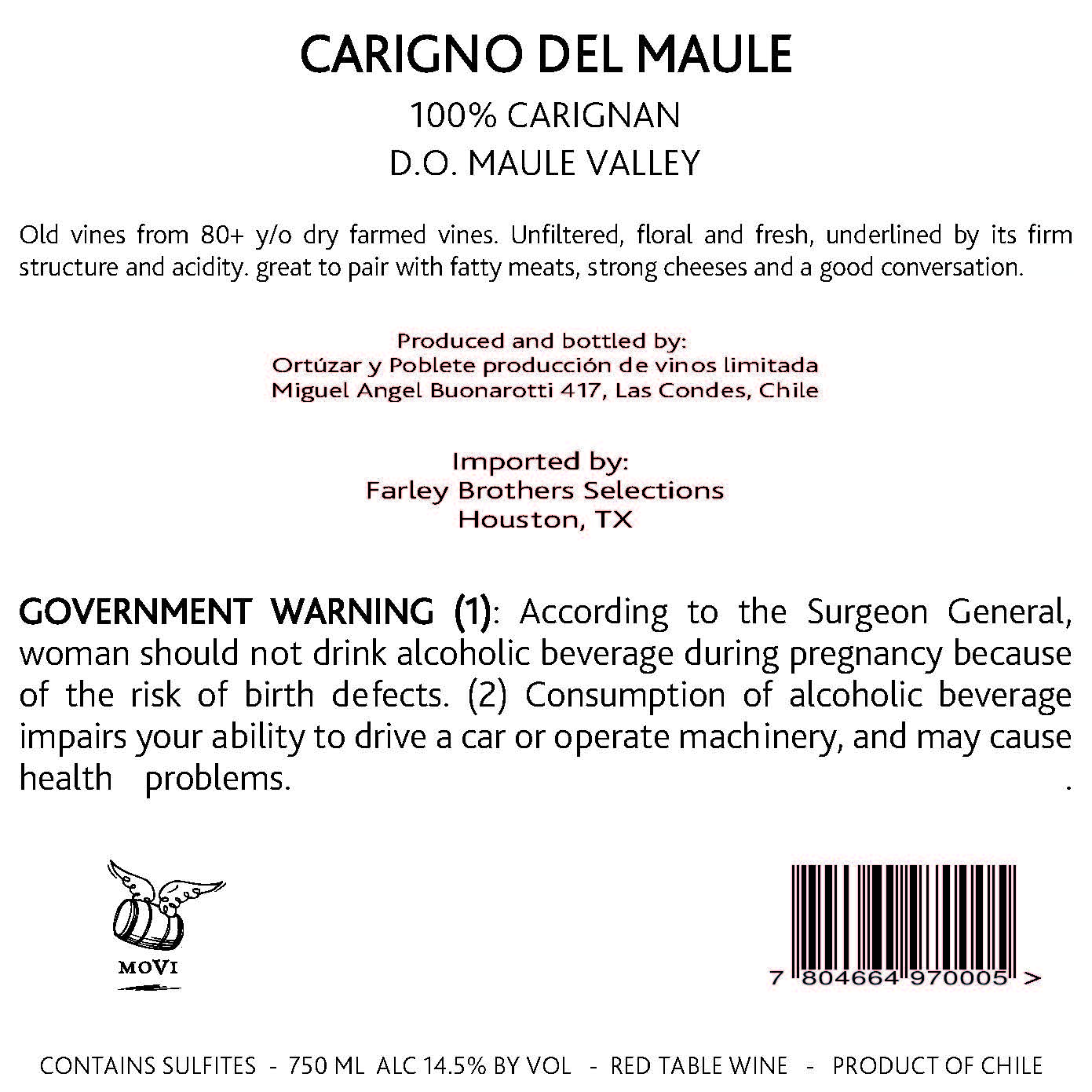 CARIGNO DEL MAULE

100% CARIGNAN
D.O. MAULE VALLEY

Old vines from 80+ y/o dry farmed vines. Unfiltered, floral and fresh, underlined by its firm structure and acidity. great to pair with fatty meats, strong cheeses and a good conversation.

Produced and bottled by:
Ortúzar y Poblete producción de vinos limitada
Miguel Angel Buonarotti 417, Las Condes, Chile

Imported by:
Farley Brothers Selections
Houston, TX

GOVERNMENT WARNING (1): According to the Surgeon General, woman should not drink alcoholic beverage during pregnancy because of the risk of birth defects. (2) Consumption of alcoholic beverage impairs your ability to drive a car or operate machinery, and may cause health problems. .

MOVI

7 804664 970005 >

CONTAINS SULFITES - 750 ML ALC 14.5% BY VOL - RED TABLE WINE - PRODUCT OF CHILE